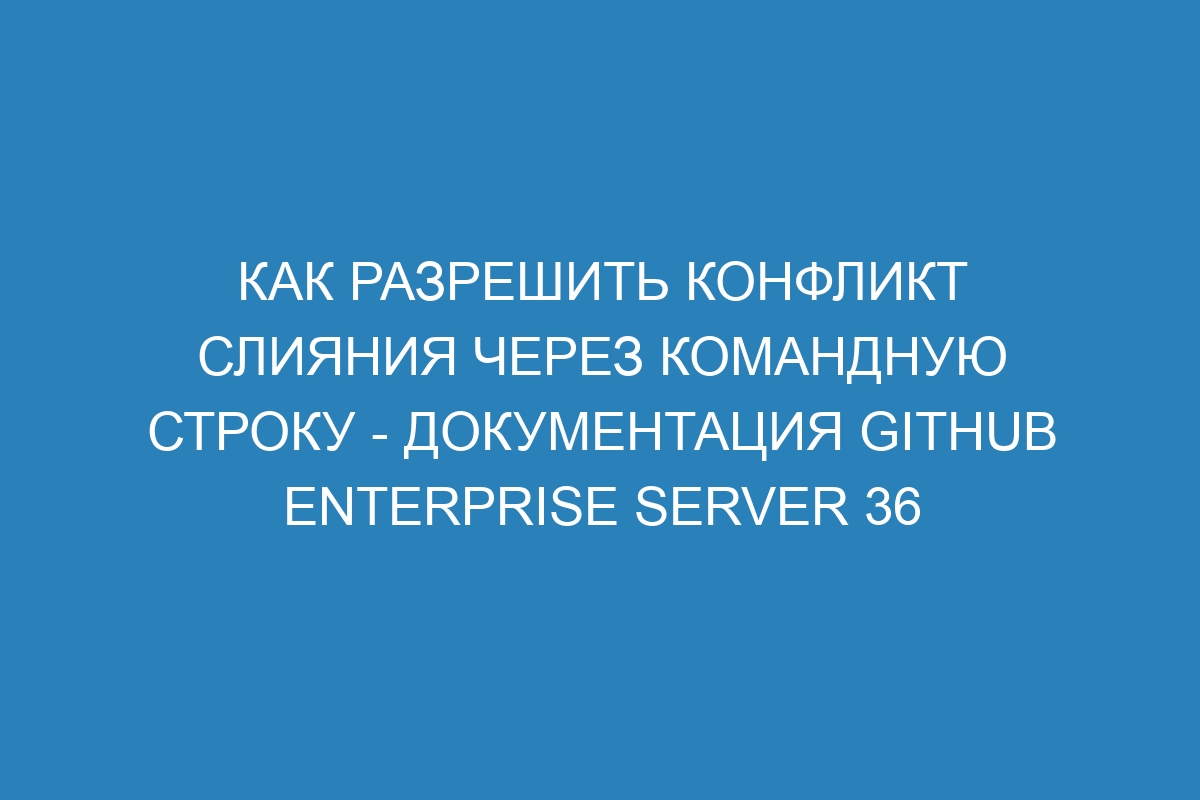 КАК РАЗРЕШИТЬ КОНФЛИКТ СЛИЯНИЯ ЧЕРЕЗ КОМАНДНУЮ СТРОКУ - ДОКУМЕНТАЦИЯ GITHUB ENTERPRISE SERVER 36